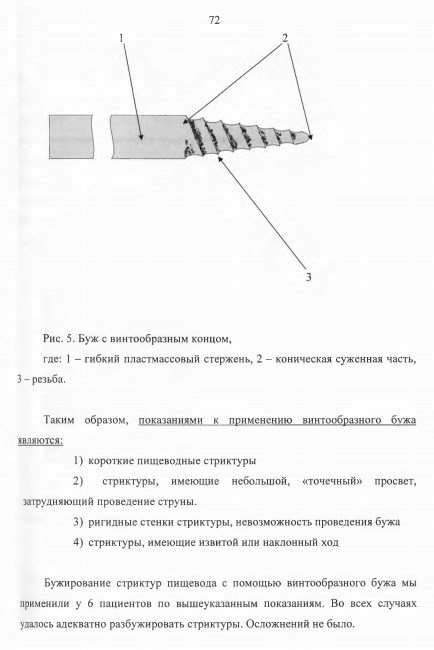 72

1

2

3

Рис. 5. Буж с винтообразным концом,

где: 1 – гибкий пластмассовый стержень, 2 – коническая суженная часть, 3 – резьба.

Таким образом, показаниями к применению винтообразного бужа являются:

1) короткие пищеводные стриктуры

2) стриктуры, имеющие небольшой, «точечный» просвет, затрудняющий проведение струны.

3) ригидные стенки стриктуры, невозможность проведения бужа

4) стриктуры, имеющие извитой или наклонный ход

Бужирование стриктур пищевода с помощью винтообразного бужа мы применили у 6 пациентов по вышеуказанным показаниям. Во всех случаях удалось адекватно разбужировать стриктуры. Осложнений не было.